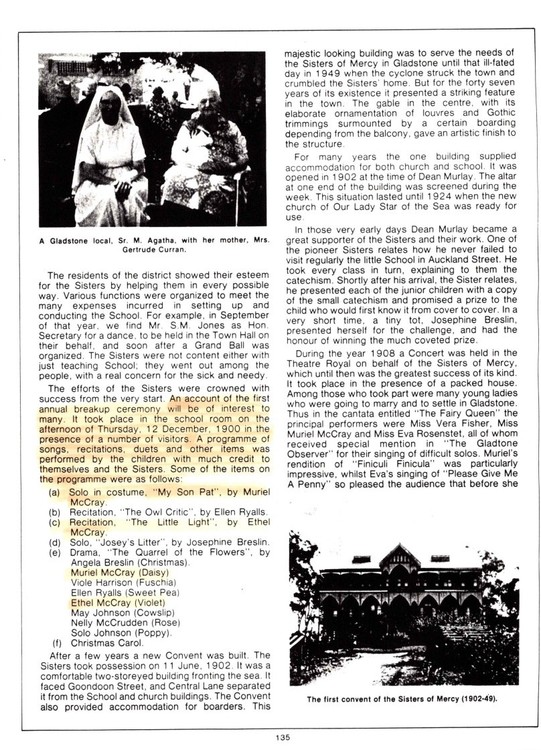 A Gladstone local, Sr. M. Agatha, with her mother, Mrs. Gertrude Curran.

The residents of the district showed their esteem for the Sisters by helping them in every possible way. Various functions were organized to meet the many expenses incurred in setting up and conducting the School. For example, in September of that year, we find Mr. S.M. Jones as Hon. Secretary for a dance, to be held in the Town Hall on their behalf, and soon after a Grand Ball was organized. The Sisters were not content either with just teaching School; they went out among the people, with a real concern for the sick and needy.

The efforts of the Sisters were crowned with success from the very start. An account of the first annual breakup ceremony will be of interest to many. It took place in the school room on the afternoon of Thursday, 12 December, 1900 in the presence of a number of visitors. A programme of songs, recitations, duets and other items was performed by the children with much credit to themselves and the Sisters. Some of the items on the programme were as follows:

(a) Solo in costume, "My Son Pat", by Muriel McCray.
(b) Recitation, "The Owl Critic", by Ellen Ryalls.
(c) Recitation, "The Little Light", by Ethel McCray.
(d) Solo, "Josey's Litter", by Josephine Breslin.
(e) Drama, "The Quarrel of the Flowers", by Angela Breslin (Christmas).
Muriel McCray (Daisy)
Viole Harrison (Fuschia)
Ellen Ryalls (Sweet Pea)
Ethel McCray (Violet)
May Johnson (Cowslip)
Nelly McCrudden (Rose)
Solo Johnson (Poppy).
(f) Christmas Carol.

After a few years a new Convent was built. The Sisters took possession on 11 June, 1902. It was a comfortable two-storeyed building fronting the sea. It faced Goondoon Street, and Central Lane separated it from the School and church buildings. The Convent also provided accommodation for boarders. This majestic looking building was to serve the needs of the Sisters of Mercy in Gladstone until that ill-fated day in 1949 when the cyclone struck the town and crumbled the Sisters' home. But for the forty seven years of its existence it presented a striking feature in the town. The gable in the centre, with its elaborate ornamentation of louvres and Gothic trimmings surmounted by a certain boarding depending from the balcony, gave an artistic finish to the structure.

For many years the one building supplied accommodation for both church and school. It was opened in 1902 at the time of Dean Murlay. The altar at one end of the building was screened during the week. This situation lasted until 1924 when the new church of Our Lady Star of the Sea was ready for use.

In those very early days Dean Murlay became a great supporter of the Sisters and their work. One of the pioneer Sisters relates how he never failed to visit regularly the little School in Auckland Street. He took every class in turn, explaining to them the catechism. Shortly after his arrival, the Sister relates, he presented each of the junior children with a copy of the small catechism and promised a prize to the child who would first know it from cover to cover. In a very short time, a tiny tot, Josephine Breslin, presented herself for the challenge, and had the honour of winning the much coveted prize.

During the year 1908 a Concert was held in the Theatre Royal on behalf of the Sisters of Mercy, which until then was the greatest success of its kind. It took place in the presence of a packed house. Among those who took part were many young ladies who were going to marry and to settle in Gladstone. Thus in the cantata entitled "The Fairy Queen" the principal performers were Miss Vera Fisher, Miss Muriel McCray and Miss Eva Rosenstet, all of whom received special mention in "The Gladtone Observer" for their singing of difficult solos. Muriel's rendition of "Finiculi Finicula" was particularly impressive, whilst Eva's singing of "Please Give Me A Penny" so pleased the audience that before she

The first convent of the Sisters of Mercy (1902-49).

135